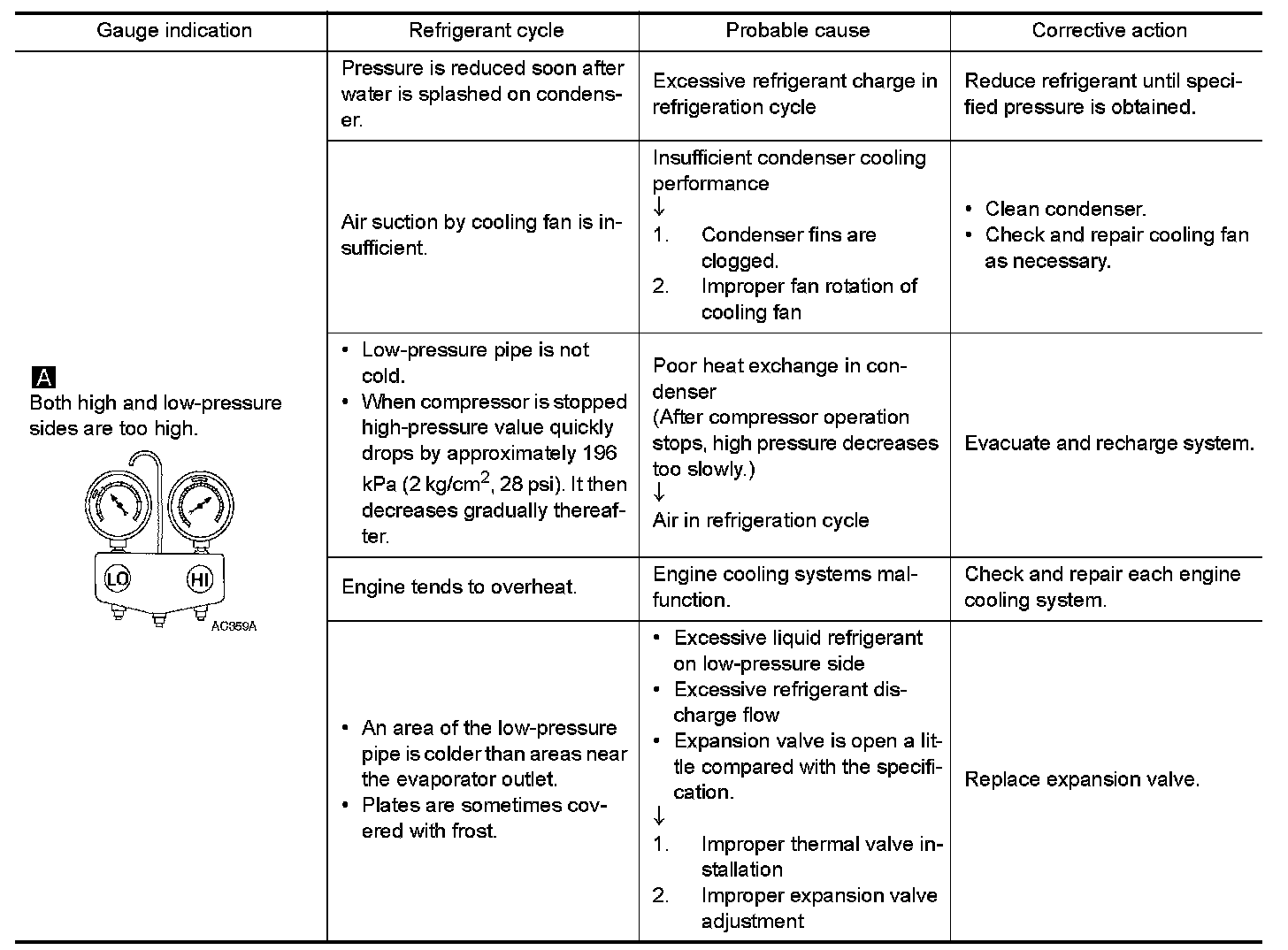 | Gauge indication | Refrigerant cycle | Probable cause | Corrective action |
|---|---|---|---|
| A Both high and low-pressure sides are too high. LO HI AC359A | Pressure is reduced soon after water is splashed on condenser. | Excessive refrigerant charge in refrigeration cycle | Reduce refrigerant until specified pressure is obtained. |
| | Air suction by cooling fan is insufficient. | Insufficient condenser cooling performance ↓ 1. Condenser fins are clogged. 2. Improper fan rotation of cooling fan | • Clean condenser. • Check and repair cooling fan as necessary. |
| | • Low-pressure pipe is not cold. • When compressor is stopped high-pressure value quickly drops by approximately 196 kPa (2 kg/cm$^2$, 28 psi). It then decreases gradually thereafter. | Poor heat exchange in condenser (After compressor operation stops, high pressure decreases too slowly.) ↓ Air in refrigeration cycle | Evacuate and recharge system. |
| | Engine tends to overheat. | Engine cooling systems malfunction. | Check and repair each engine cooling system. |
| | • An area of the low-pressure pipe is colder than areas near the evaporator outlet. • Plates are sometimes covered with frost. | • Excessive liquid refrigerant on low-pressure side • Excessive refrigerant discharge flow • Expansion valve is open a little compared with the specification. ↓ 1. Improper thermal valve installation 2. Improper expansion valve adjustment | Replace expansion valve. |